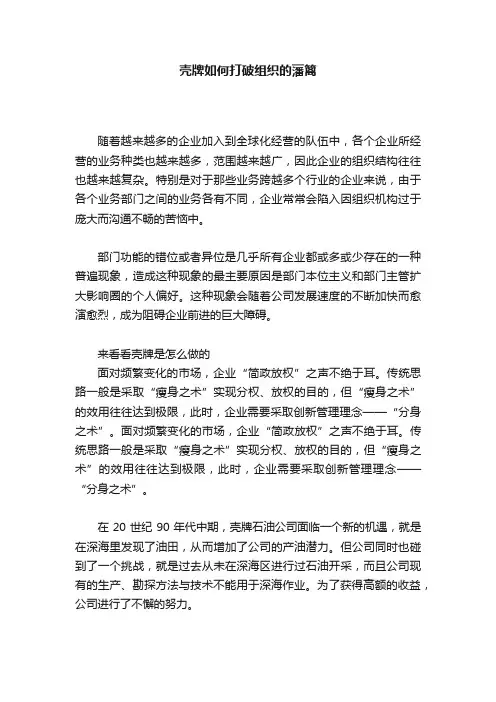 壳牌如何打破组织的藩篱

随着越来越多的企业加入到全球化经营的队伍中，各个企业所经营的业务种类也越来越多，范围越来越广，因此企业的组织结构往往也越来越复杂。特别是对于那些业务跨越多个行业的企业来说，由于各个业务部门之间的业务各有不同，企业常常会陷入因组织机构过于庞大而沟通不畅的苦恼中。

部门功能的错位或者异位是几乎所有企业都或多或少存在的一种普遍现象，造成这种现象的最主要原因是部门本位主义和部门主管扩大影响圈的个人偏好。这种现象会随着公司发展速度的不断加快而愈演愈烈，成为阻碍企业前进的巨大障碍。

来看看壳牌是怎么做的
面对频繁变化的市场，企业“简政放权”之声不绝于耳。传统思路一般是采取“瘦身之术”实现分权、放权的目的，但“瘦身之术”的效用往往达到极限，此时，企业需要采取创新管理理念——“分身之术”。面对频繁变化的市场，企业“简政放权”之声不绝于耳。传统思路一般是采取“瘦身之术”实现分权、放权的目的，但“瘦身之术”的效用往往达到极限，此时，企业需要采取创新管理理念——“分身之术”。

在 20 世纪 90 年代中期，壳牌石油公司面临一个新的机遇，就是在深海里发现了油田，从而增加了公司的产油潜力。但公司同时也碰到了一个挑战，就是过去从未在深海区进行过石油开采，而且公司现有的生产、勘探方法与技术不能用于深海作业。为了获得高额的收益，公司进行了不懈的努力。